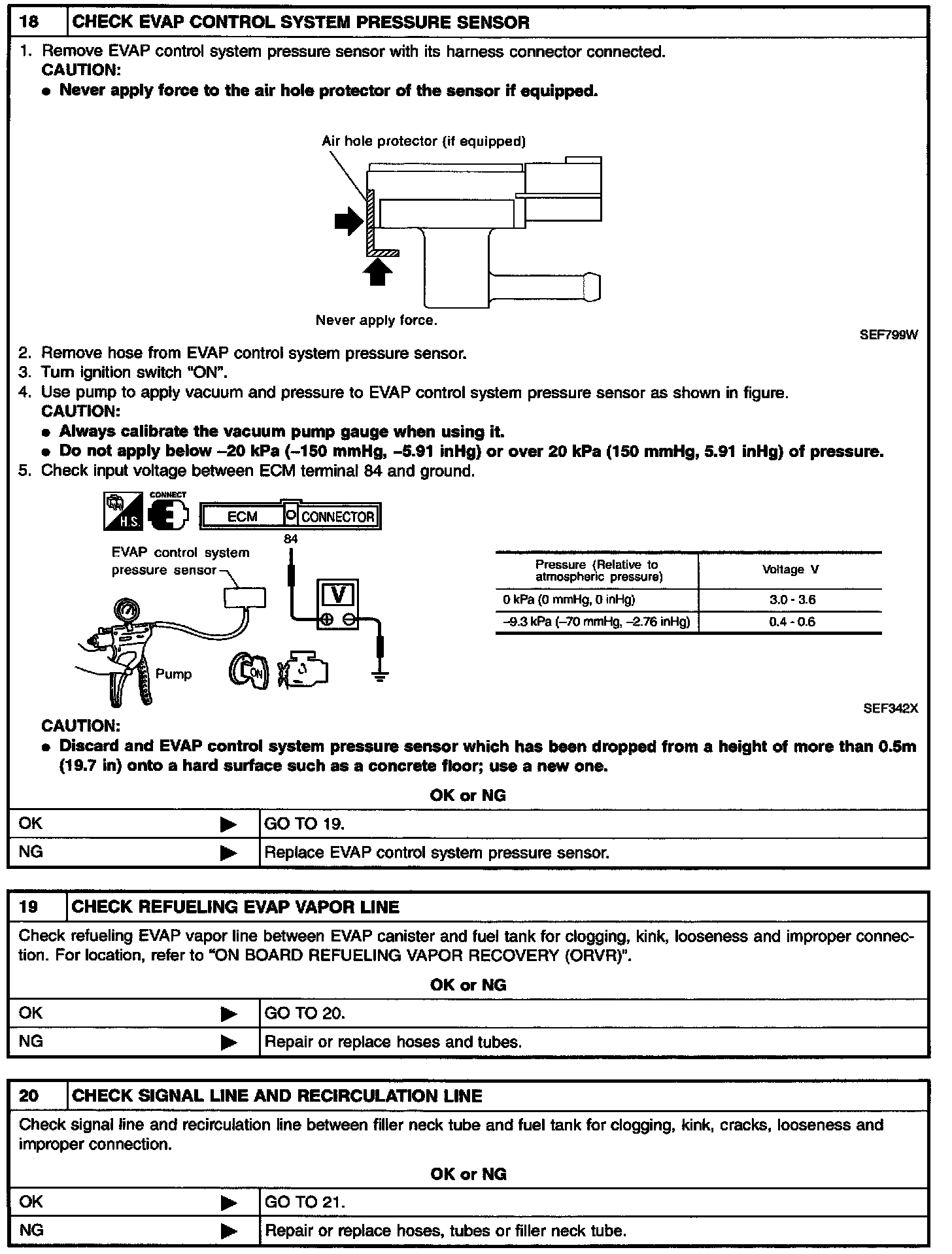 | 18 | CHECK EVAP CONTROL SYSTEM PRESSURE SENSOR |
|---|---|

1. Remove EVAP control system pressure sensor with its harness connector connected.
CAUTION:
● Never apply force to the air hole protector of the sensor if equipped.

Air hole protector (if equipped)

Never apply force.

SEF799W

2. Remove hose from EVAP control system pressure sensor.
3. Turn ignition switch "ON".
4. Use pump to apply vacuum and pressure to EVAP control system pressure sensor as shown in figure.
CAUTION:
● Always calibrate the vacuum pump gauge when using it.
● Do not apply below –20 kPa (–150 mmHg, –5.91 inHg) or over 20 kPa (150 mmHg, 5.91 inHg) of pressure.
5. Check input voltage between ECM terminal 84 and ground.

H.S. CONNECT ECM CONNECTOR

84

EVAP control system pressure sensor

V

Pump

ON

| Pressure (Relative to atmospheric pressure) | Voltage V |
|---|---|
| 0 kPa (0 mmHg, 0 inHg) | 3.0 - 3.6 |
| –9.3 kPa (–70 mmHg, –2.76 inHg) | 0.4 - 0.6 |

SEF342X

CAUTION:
● Discard and EVAP control system pressure sensor which has been dropped from a height of more than 0.5m (19.7 in) onto a hard surface such as a concrete floor; use a new one.

OK or NG

| OK | ▶ | GO TO 19. |
|---|---|---|
| NG | ▶ | Replace EVAP control system pressure sensor. |

| 19 | CHECK REFUELING EVAP VAPOR LINE |
|---|---|

Check refueling EVAP vapor line between EVAP canister and fuel tank for clogging, kink, looseness and improper connection. For location, refer to "ON BOARD REFUELING VAPOR RECOVERY (ORVR)".

OK or NG

| OK | ▶ | GO TO 20. |
|---|---|---|
| NG | ▶ | Repair or replace hoses and tubes. |

| 20 | CHECK SIGNAL LINE AND RECIRCULATION LINE |
|---|---|

Check signal line and recirculation line between filler neck tube and fuel tank for clogging, kink, cracks, looseness and improper connection.

OK or NG

| OK | ▶ | GO TO 21. |
|---|---|---|
| NG | ▶ | Repair or replace hoses, tubes or filler neck tube. |